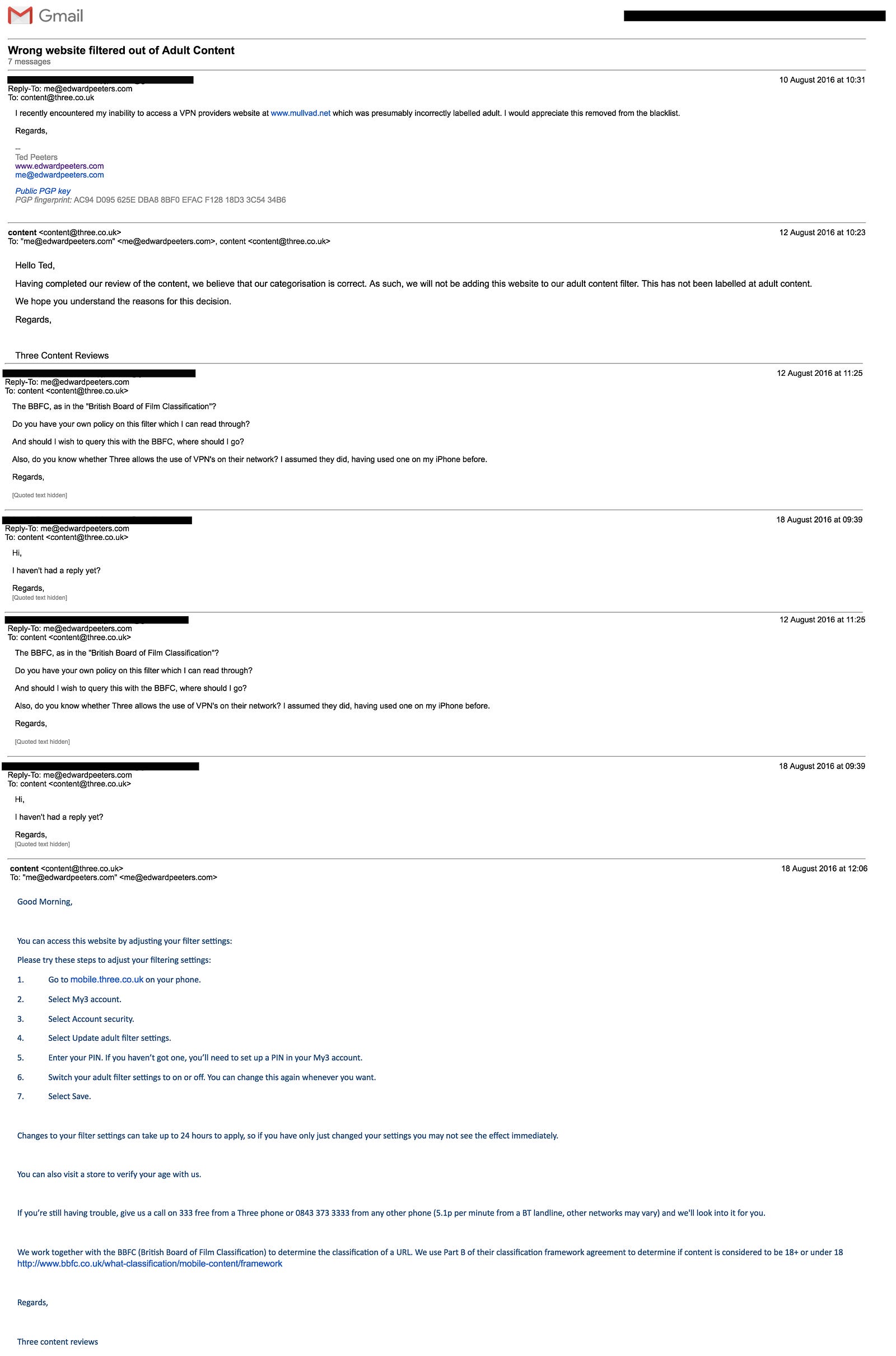 Gmail

Wrong website filtered out of Adult Content
7 messages

10 August 2016 at 10:31
Reply-To: me@edwardpeeters.com
To: content@three.co.uk

I recently encountered my inability to access a VPN providers website at www.mullvad.net which was presumably incorrectly labelled adult. I would appreciate this removed from the blacklist.

Regards,

--
Ted Peeters
www.edwardpeeters.com
me@edwardpeeters.com

Public PGP key
PGP fingerprint: AC94 D095 625E DBA8 8BF0 EFAC F128 18D3 3C54 34B6

content <content@three.co.uk> 12 August 2016 at 10:23
To: "me@edwardpeeters.com" <me@edwardpeeters.com>, content <content@three.co.uk>

Hello Ted,

Having completed our review of the content, we believe that our categorisation is correct. As such, we will not be adding this website to our adult content filter. This has not been labelled at adult content.

We hope you understand the reasons for this decision.

Regards,

Three Content Reviews

12 August 2016 at 11:25
Reply-To: me@edwardpeeters.com
To: content <content@three.co.uk>

The BBFC, as in the "British Board of Film Classification"?

Do you have your own policy on this filter which I can read through?

And should I wish to query this with the BBFC, where should I go?

Also, do you know whether Three allows the use of VPN's on their network? I assumed they did, having used one on my iPhone before.

Regards,

[Quoted text hidden]

18 August 2016 at 09:39
Reply-To: me@edwardpeeters.com
To: content <content@three.co.uk>

Hi,

I haven't had a reply yet?

Regards,
[Quoted text hidden]

12 August 2016 at 11:25
Reply-To: me@edwardpeeters.com
To: content <content@three.co.uk>

The BBFC, as in the "British Board of Film Classification"?

Do you have your own policy on this filter which I can read through?

And should I wish to query this with the BBFC, where should I go?

Also, do you know whether Three allows the use of VPN's on their network? I assumed they did, having used one on my iPhone before.

Regards,

[Quoted text hidden]

18 August 2016 at 09:39
Reply-To: me@edwardpeeters.com
To: content <content@three.co.uk>

Hi,

I haven't had a reply yet?

Regards,
[Quoted text hidden]

content <content@three.co.uk> 18 August 2016 at 12:06
To: "me@edwardpeeters.com" <me@edwardpeeters.com>

Good Morning,

You can access this website by adjusting your filter settings:

Please try these steps to adjust your filtering settings:

1. Go to mobile.three.co.uk on your phone.

2. Select My3 account.

3. Select Account security.

4. Select Update adult filter settings.

5. Enter your PIN. If you haven't got one, you'll need to set up a PIN in your My3 account.

6. Switch your adult filter settings to on or off. You can change this again whenever you want.

7. Select Save.

Changes to your filter settings can take up to 24 hours to apply, so if you have only just changed your settings you may not see the effect immediately.

You can also visit a store to verify your age with us.

If you're still having trouble, give us a call on 333 free from a Three phone or 0843 373 3333 from any other phone (5.1p per minute from a BT landline, other networks may vary) and we'll look into it for you.

We work together with the BBFC (British Board of Film Classification) to determine the classification of a URL. We use Part B of their classification framework agreement to determine if content is considered to be 18+ or under 18
http://www.bbfc.co.uk/what-classification/mobile-content/framework

Regards,

Three content reviews